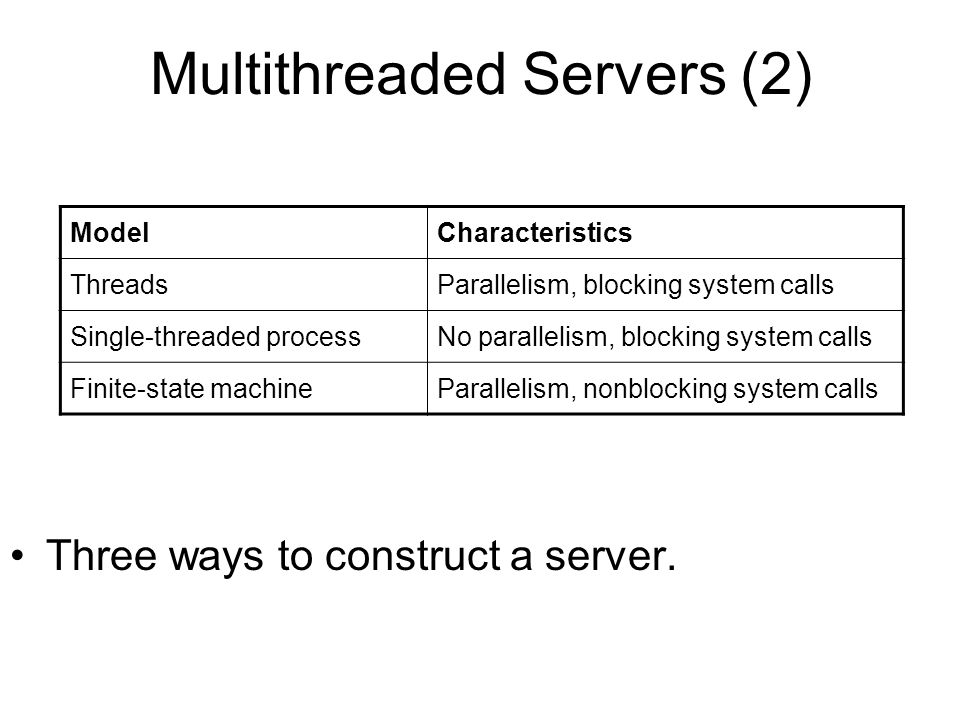 Multithreaded Servers (2)

| Model | Characteristics |
|---|---|
| Threads | Parallelism, blocking system calls |
| Single-threaded process | No parallelism, blocking system calls |
| Finite-state machine | Parallelism, nonblocking system calls |

• Three ways to construct a server.